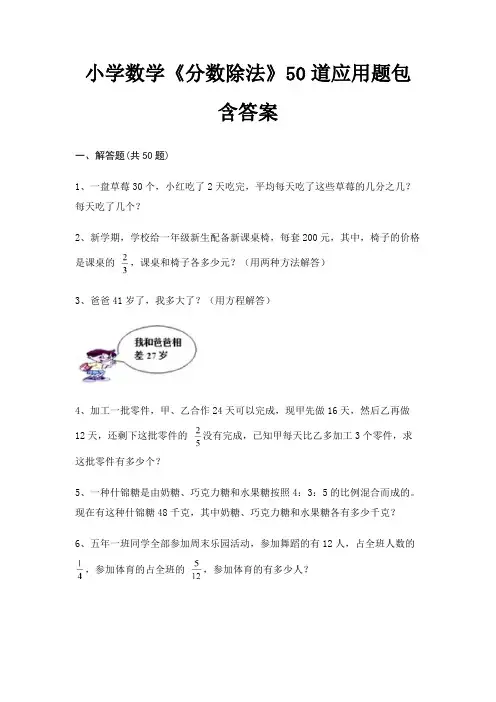 小学数学《分数除法》50道应用题包含答案

一、解答题(共50题)

1、一盘草莓30个，小红吃了2天吃完，平均每天吃了这些草莓的几分之几？每天吃了几个？

2、新学期，学校给一年级新生配备新课桌椅，每套200元，其中，椅子的价格是课桌的 $\frac{2}{3}$，课桌和椅子各多少元？（用两种方法解答）

3、爸爸41岁了，我多大了？（用方程解答）

我和爸爸相差27岁

4、加工一批零件，甲、乙合作24天可以完成，现甲先做16天，然后乙再做12天，还剩下这批零件的 $\frac{2}{5}$没有完成，已知甲每天比乙多加工3个零件，求这批零件有多少个？

5、一种什锦糖是由奶糖、巧克力糖和水果糖按照4：3：5的比例混合而成的。现在有这种什锦糖48千克，其中奶糖、巧克力糖和水果糖各有多少千克？

6、五年一班同学全部参加周末乐园活动，参加舞蹈的有12人，占全班人数的 $\frac{1}{4}$，参加体育的占全班的 $\frac{5}{12}$，参加体育的有多少人？